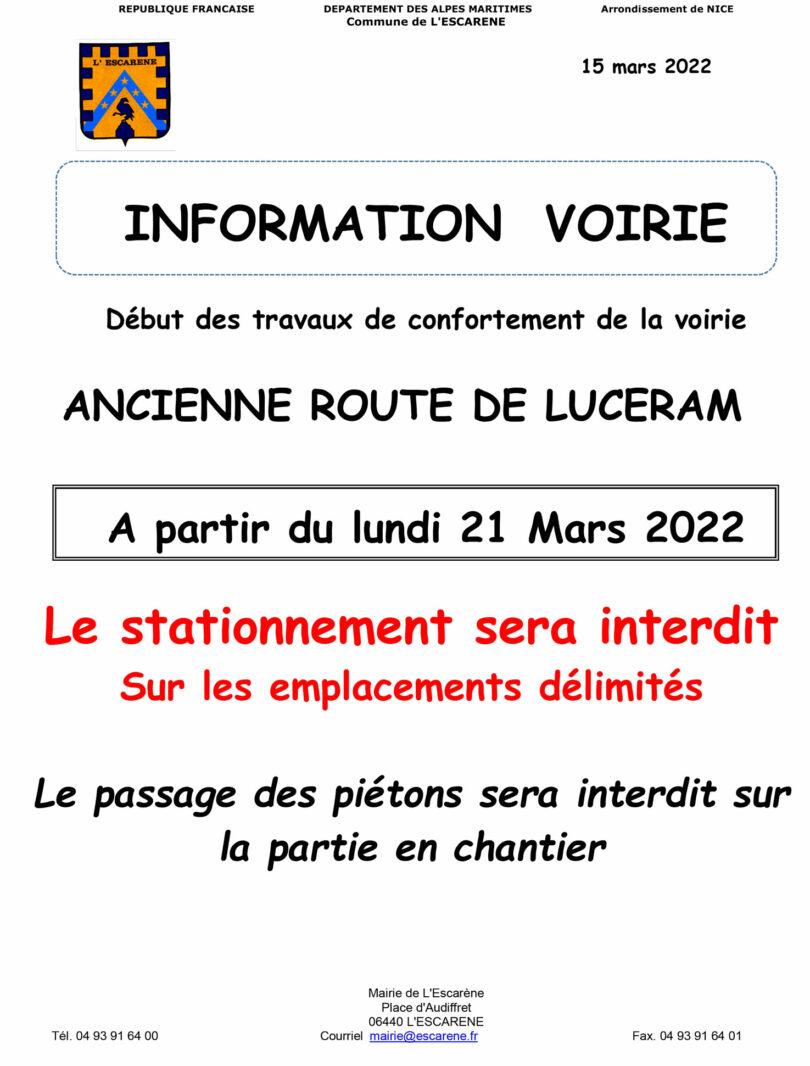 REPUBLIQUE FRANCAISE

DEPARTEMENT DES ALPES MARITIMES
Commune de L'ESCARENE

Arrondissement de NICE

L' ESCARENE

15 mars 2022

INFORMATION VOIRIE

Début des travaux de confortement de la voirie

ANCIENNE ROUTE DE LUCERAM

A partir du lundi 21 Mars 2022

Le stationnement sera interdit
Sur les emplacements délimités

Le passage des piétons sera interdit sur la partie en chantier

Mairie de L'Escarène
Place d'Audiffret
06440 L'ESCARENE

Tél. 04 93 91 64 00

Courriel mairie@escarene.fr

Fax. 04 93 91 64 01